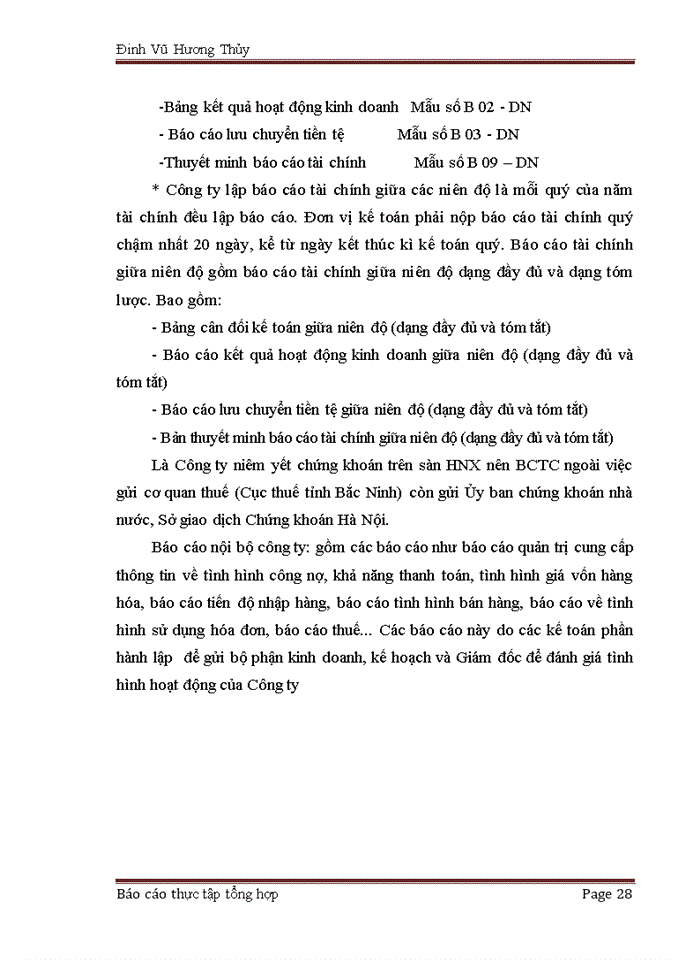 Đinh Vũ Hương Thủy

-Bảng kết quả hoạt động kinh doanh Mẫu số B 02 - DN

- Báo cáo lưu chuyển tiền tệ Mẫu số B 03 - DN

-Thuyết minh báo cáo tài chính Mẫu số B 09 – DN

* Công ty lập báo cáo tài chính giữa các niên độ là mỗi quý của năm tài chính đều lập báo cáo. Đơn vị kế toán phải nộp báo cáo tài chính quý chậm nhất 20 ngày, kể từ ngày kết thúc kì kế toán quý. Báo cáo tài chính giữa niên độ gồm báo cáo tài chính giữa niên độ dạng đầy đủ và dạng tóm lược. Bao gồm:

- Bảng cân đối kế toán giữa niên độ (dạng đầy đủ và tóm tắt)

- Báo cáo kết quả hoạt động kinh doanh giữa niên độ (dạng đầy đủ và tóm tắt)

- Báo cáo lưu chuyển tiền tệ giữa niên độ (dạng đầy đủ và tóm tắt)

- Bản thuyết minh báo cáo tài chính giữa niên độ (dạng đầy đủ và tóm tắt)

Là Công ty niêm yết chứng khoán trên sàn HNX nên BCTC ngoài việc gửi cơ quan thuế (Cục thuế tỉnh Bắc Ninh) còn gửi Ủy ban chứng khoán nhà nước, Sở giao dịch Chứng khoán Hà Nội.

Báo cáo nội bộ công ty: gồm các báo cáo như báo cáo quản trị cung cấp thông tin về tình hình công nợ, khả năng thanh toán, tình hình giá vốn hàng hóa, báo cáo tiến độ nhập hàng, báo cáo tình hình bán hàng, báo cáo về tình hình sử dụng hóa đơn, báo cáo thuế... Các báo cáo này do các kế toán phần hành lập để gửi bộ phận kinh doanh, kế hoạch và Giám đốc để đánh giá tình hình hoạt động của Công ty

Báo cáo thực tập tổng hợp Page 28